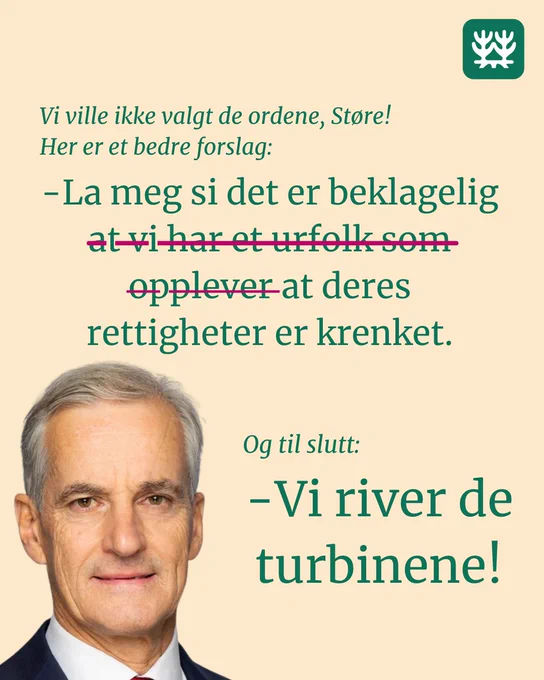 Vi ville ikke valgt de ordene, Støre!
Her er et bedre forslag:

-La meg si det er beklagelig at vi har et urfolk som opplever at deres rettigheter er krenket.

Og til slutt:

-Vi river de turbinene!